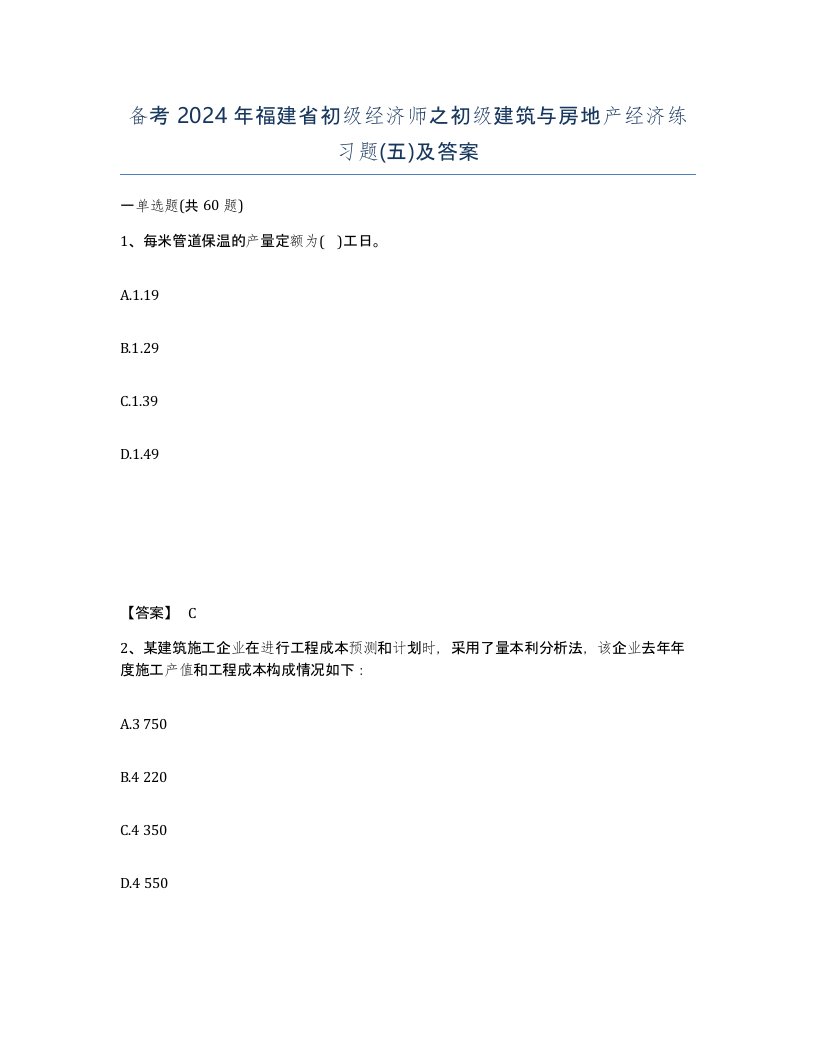 备考 2024 年福建省初级经济师之初级建筑与房地产经济练习题(五)及答案

一单选题(共 60 题)

1、每米管道保温的产量定额为(　)工日。

A.1.19

B.1.29

C.1.39

D.1.49

【答案】 C

2、某建筑施工企业在进行工程成本预测和计划时，采用了量本利分析法，该企业去年年度施工产值和工程成本构成情况如下：

A.3 750

B.4 220

C.4 350

D.4 550